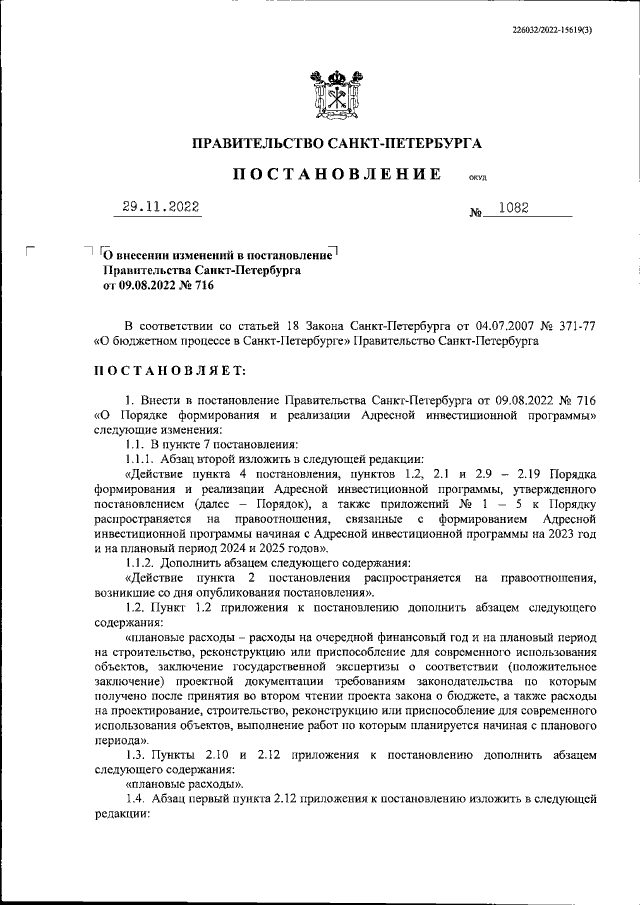 226032/2022-15619(3)

ПРАВИТЕЛЬСТВО САНКТ-ПЕТЕРБУРГА

ПОСТАНОВЛЕНИЕ ОКУД

29.11.2022 № 1082

О внесении изменений в постановление Правительства Санкт-Петербурга от 09.08.2022 № 716

В соответствии со статьей 18 Закона Санкт-Петербурга от 04.07.2007 № 371-77 «О бюджетном процессе в Санкт-Петербурге» Правительство Санкт-Петербурга

ПОСТАНОВЛЯЕТ:

1. Внести в постановление Правительства Санкт-Петербурга от 09.08.2022 № 716 «О Порядке формирования и реализации Адресной инвестиционной программы» следующие изменения:

1.1. В пункте 7 постановления:

1.1.1. Абзац второй изложить в следующей редакции:

«Действие пункта 4 постановления, пунктов 1.2, 2.1 и 2.9 – 2.19 Порядка формирования и реализации Адресной инвестиционной программы, утвержденного постановлением (далее – Порядок), а также приложений № 1 – 5 к Порядку распространяется на правоотношения, связанные с формированием Адресной инвестиционной программы начиная с Адресной инвестиционной программы на 2023 год и на плановый период 2024 и 2025 годов».

1.1.2. Дополнить абзацем следующего содержания:

«Действие пункта 2 постановления распространяется на правоотношения, возникшие со дня опубликования постановления».

1.2. Пункт 1.2 приложения к постановлению дополнить абзацем следующего содержания:

«плановые расходы – расходы на очередной финансовый год и на плановый период на строительство, реконструкцию или приспособление для современного использования объектов, заключение государственной экспертизы о соответствии (положительное заключение) проектной документации требованиям законодательства по которым получено после принятия во втором чтении проекта закона о бюджете, а также расходы на проектирование, строительство, реконструкцию или приспособление для современного использования объектов, выполнение работ по которым планируется начиная с планового периода».

1.3. Пункты 2.10 и 2.12 приложения к постановлению дополнить абзацем следующего содержания:

«плановые расходы».

1.4. Абзац первый пункта 2.12 приложения к постановлению изложить в следующей редакции: